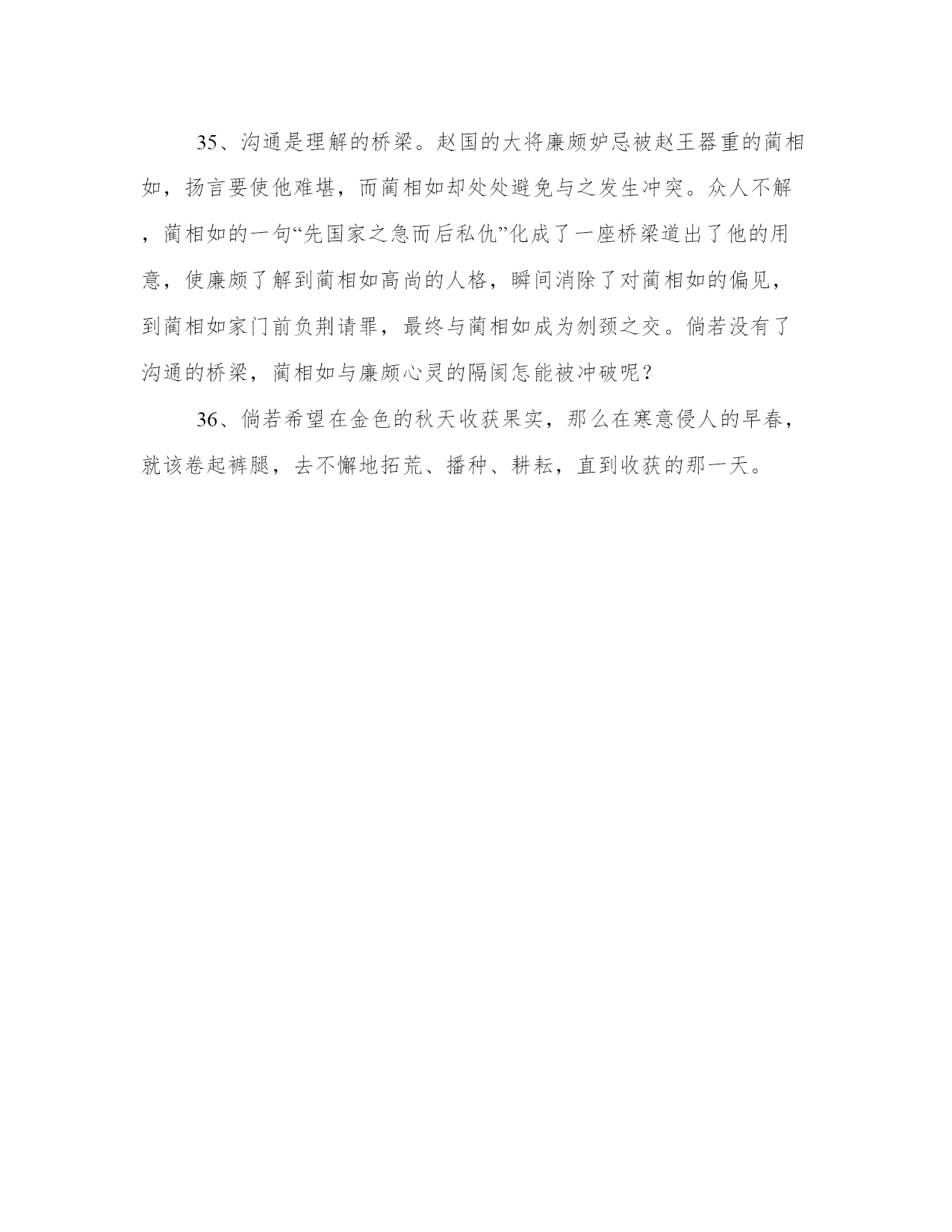 35、沟通是理解的桥梁。赵国的大将廉颇妒忌被赵王器重的蔺相如，扬言要使他难堪，而蔺相如却处处避免与之发生冲突。众人不解，蔺相如的一句“先国家之急而后私仇”化成了一座桥梁道出了他的用意，使廉颇了解到蔺相如高尚的人格，瞬间消除了对蔺相如的偏见，到蔺相如家门前负荆请罪，最终与蔺相如成为刎颈之交。倘若没有了沟通的桥梁，蔺相如与廉颇心灵的隔阂怎能被冲破呢？

36、倘若希望在金色的秋天收获果实，那么在寒意侵人的早春，就该卷起裤腿，去不懈地拓荒、播种、耕耘，直到收获的那一天。